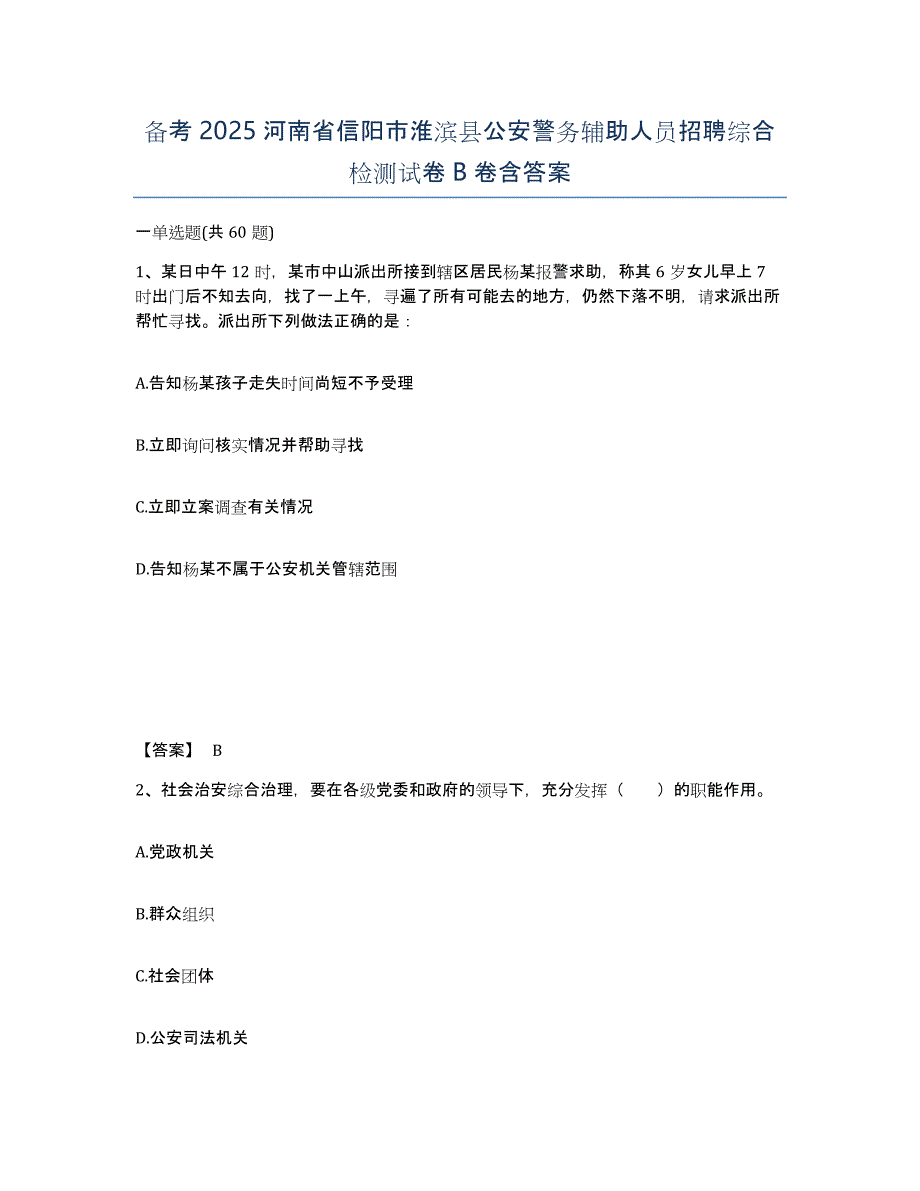 备考 2025 河南省信阳市淮滨县公安警务辅助人员招聘综合检测试卷 B 卷含答案

一单选题(共 60 题)

1、某日中午 12 时，某市中山派出所接到辖区居民杨某报警求助，称其 6 岁女儿早上 7 时出门后不知去向，找了一上午，寻遍了所有可能去的地方，仍然下落不明，请求派出所帮忙寻找。派出所下列做法正确的是：

A.告知杨某孩子走失时间尚短不予受理

B.立即询问核实情况并帮助寻找

C.立即立案调查有关情况

D.告知杨某不属于公安机关管辖范围

【答案】 B

2、社会治安综合治理，要在各级党委和政府的领导下，充分发挥（　　）的职能作用。

A.党政机关

B.群众组织

C.社会团体

D.公安司法机关